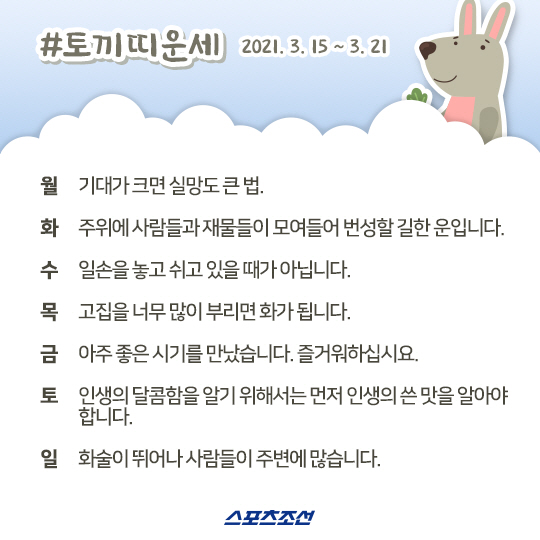 #토끼띠운세 2021. 3. 15 ~ 3. 21

월 기대가 크면 실망도 큰 법.

화 주위에 사람들과 재물들이 모여들어 번성할 길한 운입니다.

수 일손을 놓고 쉬고 있을 때가 아닙니다.

목 고집을 너무 많이 부리면 화가 됩니다.

금 아주 좋은 시기를 만났습니다. 즐거워하십시요.

토 인생의 달콤함을 알기 위해서는 먼저 인생의 쓴 맛을 알아야 합니다.

일 화술이 뛰어나 사람들이 주변에 많습니다.

스포츠조선